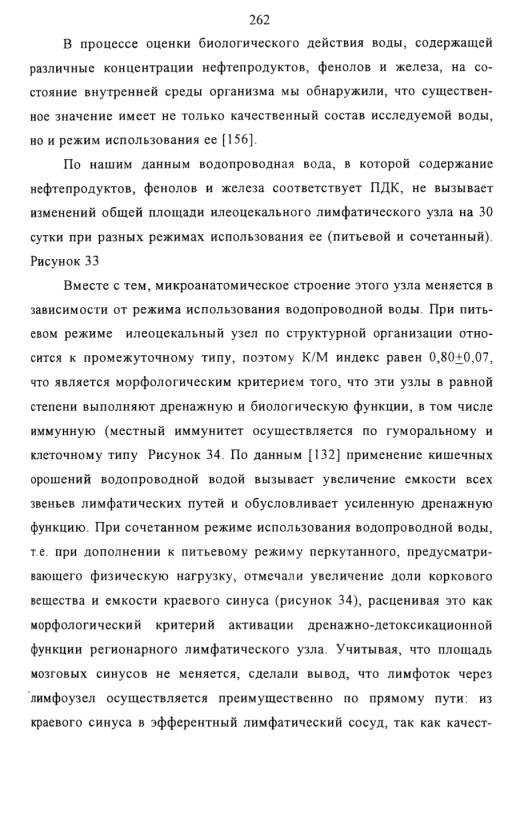 262

В процессе оценки биологического действия воды, содержащей различные концентрации нефтепродуктов, фенолов и железа, на состояние внутренней среды организма мы обнаружили, что существенное значение имеет не только качественный состав исследуемой воды, но и режим использования ее [156].

По нашим данным водопроводная вода, в которой содержание нефтепродуктов, фенолов и железа соответствует ПДК, не вызывает изменений общей площади илеоцекального лимфатического узла на 30 сутки при разных режимах использования ее (питьевой и сочетанный). Рисунок 33

Вместе с тем, микроанатомическое строение этого узла меняется в зависимости от режима использования водопроводной воды. При питьевом режиме илеоцекальный узел по структурной организации относится к промежуточному типу, поэтому К/М индекс равен 0,80$\pm$0,07, что является морфологическим критерием того, что эти узлы в равной степени выполняют дренажную и биологическую функции, в том числе иммунную (местный иммунитет осуществляется по гуморальному и клеточному типу Рисунок 34. По данным [132] применение кишечных орошений водопроводной водой вызывает увеличение емкости всех звеньев лимфатических путей и обусловливает усиленную дренажную функцию. При сочетанном режиме использования водопроводной воды, т.е. при дополнении к питьевому режиму перкутанного, предусматривающего физическую нагрузку, отмечали увеличение доли коркового вещества и емкости краевого синуса (рисунок 34), расценивая это как морфологический критерий активации дренажно-детоксикационной функции регионарного лимфатического узла. Учитывая, что площадь мозговых синусов не меняется, сделали вывод, что лимфоток через лимфоузел осуществляется преимущественно по прямому пути: из краевого синуса в эфферентный лимфатический сосуд, так как качест-